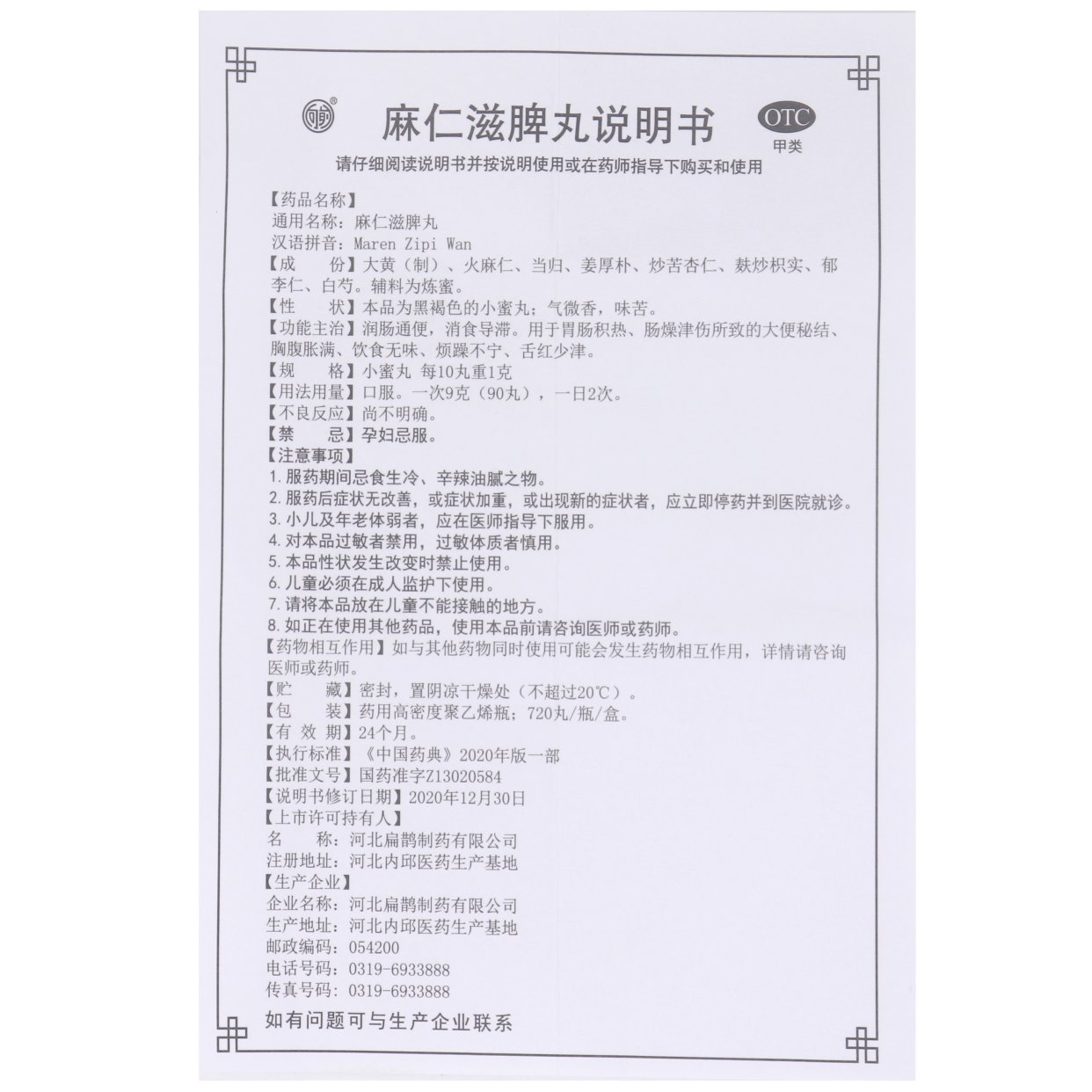 麻仁滋脾丸说明书

OTC
甲类

请仔细阅读说明书并按说明使用或在药师指导下购买和使用

【药品名称】
通用名称：麻仁滋脾丸
汉语拼音：Maren Zipi Wan
【成　份】大黄（制）、火麻仁、当归、姜厚朴、炒苦杏仁、麸炒枳实、郁李仁、白芍。辅料为炼蜜。
【性　状】本品为黑褐色的小蜜丸；气微香，味苦。
【功能主治】润肠通便，消食导滞。用于胃肠积热、肠燥津伤所致的大便秘结、胸腹胀满、饮食无味、烦躁不宁、舌红少津。
【规　格】小蜜丸 每10丸重1克
【用法用量】口服。一次9克（90丸），一日2次。
【不良反应】尚不明确。
【禁　忌】孕妇忌服。
【注意事项】
1. 服药期间忌食生冷、辛辣油腻之物。
2. 服药后症状无改善，或症状加重，或出现新的症状者，应立即停药并到医院就诊。
3. 小儿及年老体弱者，应在医师指导下服用。
4. 对本品过敏者禁用，过敏体质者慎用。
5. 本品性状发生改变时禁止使用。
6. 儿童必须在成人监护下使用。
7. 请将本品放在儿童不能接触的地方。
8. 如正在使用其他药品，使用本品前请咨询医师或药师。
【药物相互作用】如与其他药物同时使用可能会发生药物相互作用，详情请咨询医师或药师。
【贮　藏】密封，置阴凉干燥处（不超过20℃）。
【包　装】药用高密度聚乙烯瓶；720丸/瓶/盒。
【有 效 期】24个月。
【执行标准】《中国药典》2020年版一部
【批准文号】国药准字Z13020584
【说明书修订日期】2020年12月30日
【上市许可持有人】
名　称：河北扁鹊制药有限公司
注册地址：河北内邱医药生产基地
【生产企业】
企业名称：河北扁鹊制药有限公司
生产地址：河北内邱医药生产基地
邮政编码：054200
电话号码：0319-6933888
传真号码：0319-6933888

如有问题可与生产企业联系